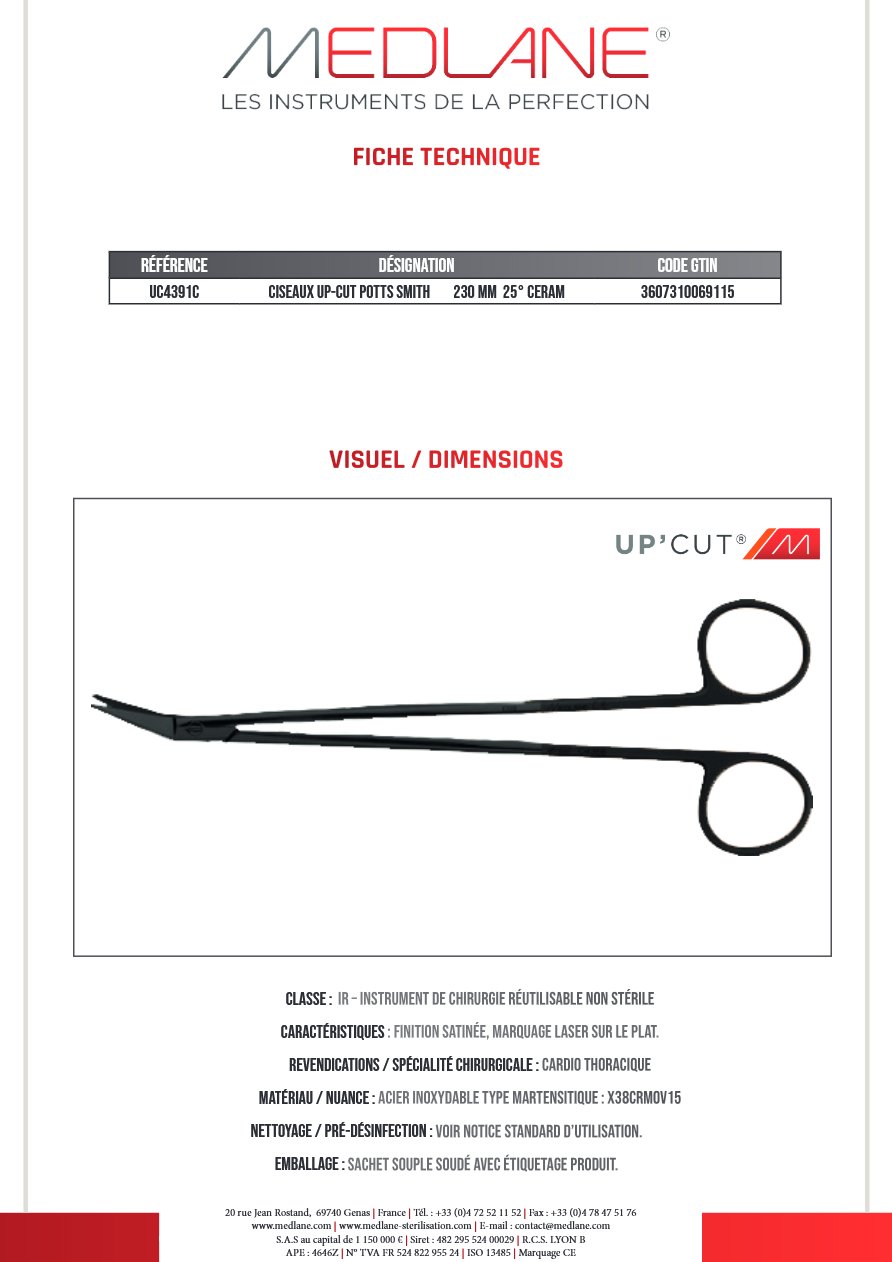 MEDLANE®
LES INSTRUMENTS DE LA PERFECTION

FICHE TECHNIQUE

| RÉFÉRENCE | DÉSIGNATION | CODE GTIN |
|---|---|---|
| UC4391C | CISEAUX UP-CUT POTTS SMITH 230 MM 25° CERAM | 3607310069115 |

VISUEL / DIMENSIONS

UP'CUT®

CLASSE : IR – INSTRUMENT DE CHIRURGIE RÉUTILISABLE NON STÉRILE

CARACTÉRISTIQUES : FINITION SATINÉE, MARQUAGE LASER SUR LE PLAT.

REVENDICATIONS / SPÉCIALITÉ CHIRURGICALE : CARDIO THORACIQUE

MATÉRIAU / NUANCE : ACIER INOXYDABLE TYPE MARTENSITIQUE : X38CRMOV15

NETTOYAGE / PRÉ-DÉSINFECTION : VOIR NOTICE STANDARD D'UTILISATION.

EMBALLAGE : SACHET SOUPLE SOUDÉ AVEC ÉTIQUETAGE PRODUIT.

20 rue Jean Rostand, 69740 Genas | France | Tél. : +33 (0)4 72 52 11 52 | Fax : +33 (0)4 78 47 51 76
www.medlane.com | www.medlane-sterilisation.com | E-mail : contact@medlane.com
S.A.S au capital de 1 150 000 € | Siret : 482 295 524 00029 | R.C.S. LYON B
APE : 4646Z | N° TVA FR 524 822 955 24 | ISO 13485 | Marquage CE